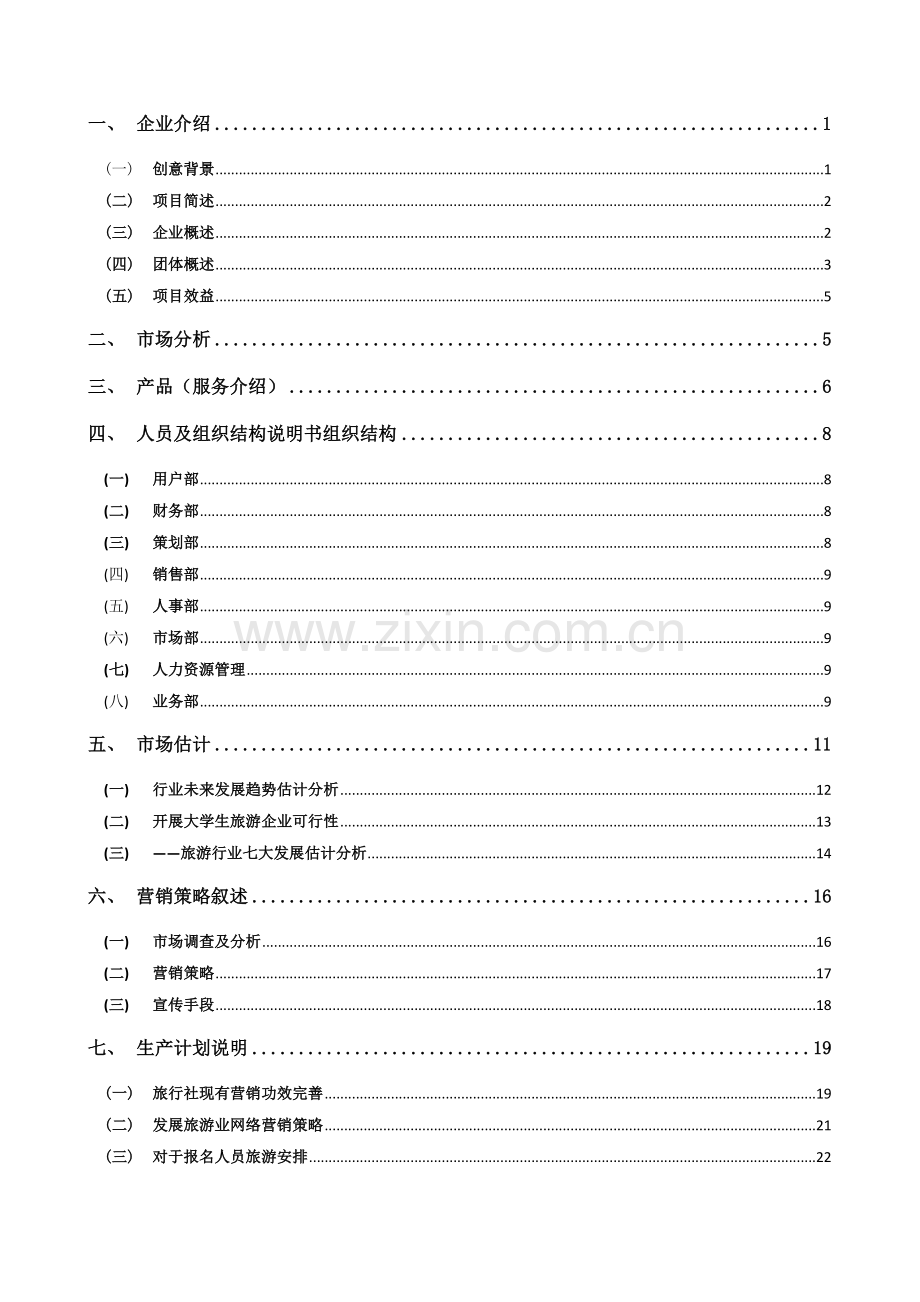 一、 企业介绍 1

(一) 创意背景 1

(二) 项目简述 2

(三) 企业概述 2

(四) 团体概述 3

(五) 项目效益 5

二、 市场分析 5

三、 产品（服务介绍） 6

四、 人员及组织结构说明书组织结构 8

(一) 用户部 8

(二) 财务部 8

(三) 策划部 8

(四) 销售部 9

(五) 人事部 9

(六) 市场部 9

(七) 人力资源管理 9

(八) 业务部 9

五、 市场估计 11

(一) 行业未来发展趋势估计分析 12

(二) 开展大学生旅游企业可行性 13

(三) ——旅游行业七大发展估计分析 14

六、 营销策略叙述 16

(一) 市场调查及分析 16

(二) 营销策略 17

(三) 宣传手段 18

七、 生产计划说明 19

(一) 旅行社现有营销功效完善 19

(二) 发展旅游业网络营销策略 21

(三) 对于报名人员旅游安排 22

www.zixin.com.cn